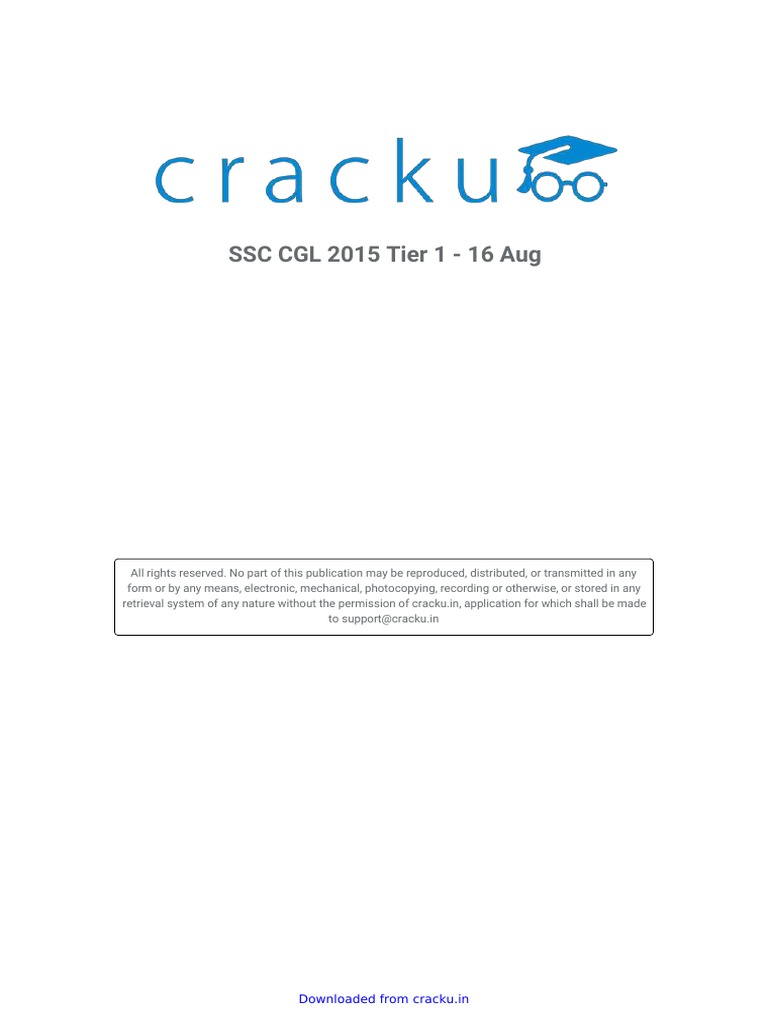 cracku

SSC CGL 2015 Tier 1 - 16 Aug

All rights reserved. No part of this publication may be reproduced, distributed, or transmitted in any form or by any means, electronic, mechanical, photocopying, recording or otherwise, or stored in any retrieval system of any nature without the permission of cracku.in, application for which shall be made to support@cracku.in

Downloaded from cracku.in